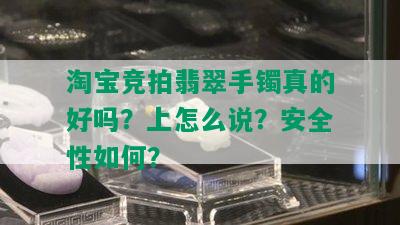 淘宝竞拍翡翠手镯真的好吗？上怎么说？安全性如何？